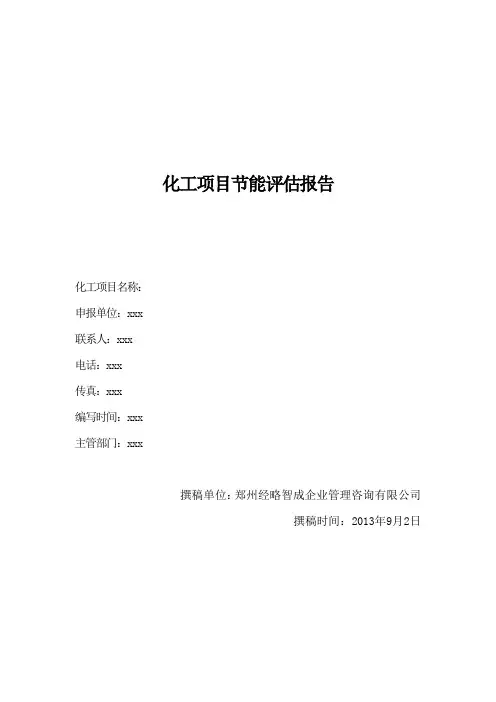 化工项目节能评估报告

化工项目名称:

申报单位：xxx

联系人：xxx

电话：xxx

传真：xxx

编写时间：xxx

主管部门：xxx

撰稿单位：郑州经略智成企业管理咨询有限公司

撰稿时间：2013年9月2日